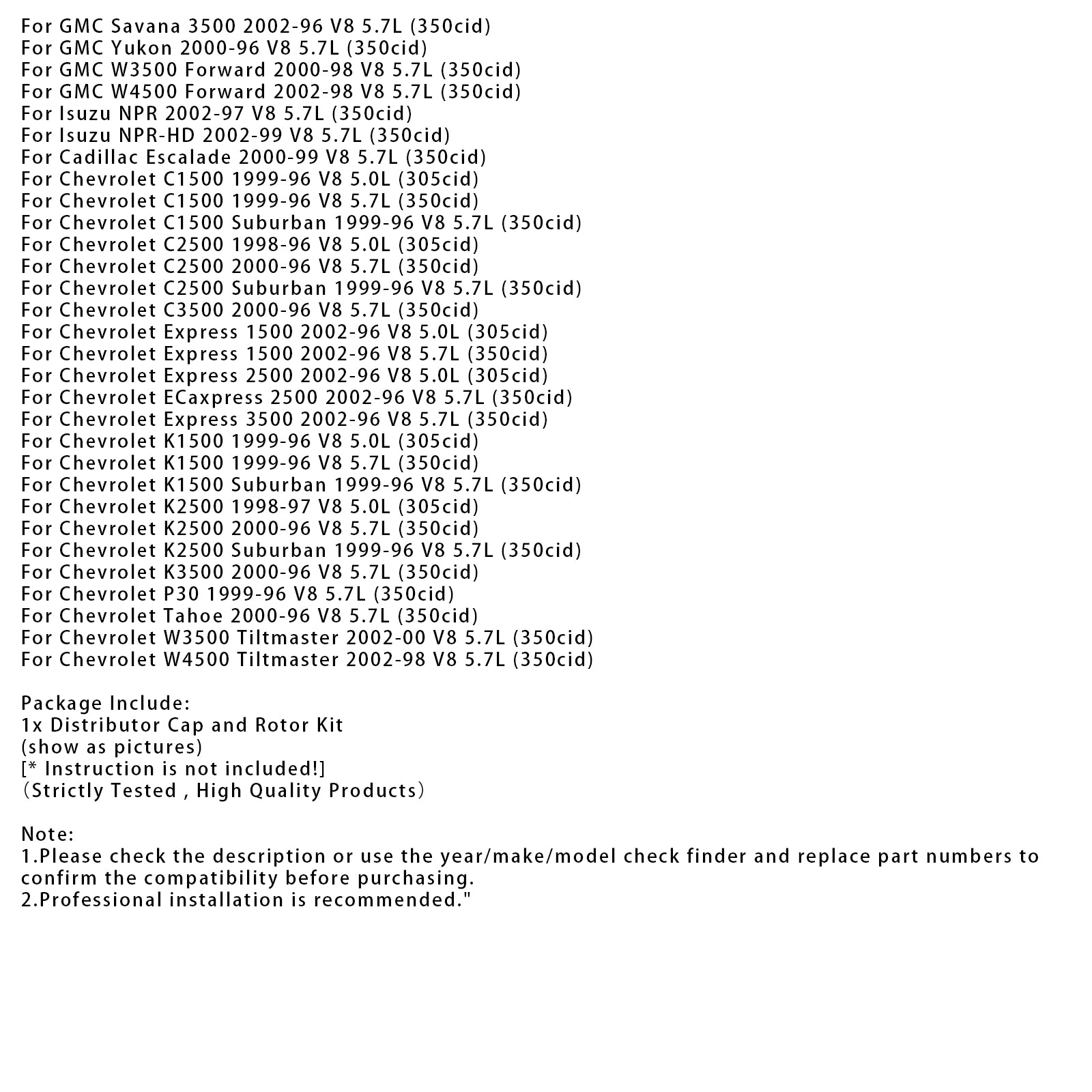 For GMC Savana 3500 2002-96 V8 5.7L (350cid)
For GMC Yukon 2000-96 V8 5.7L (350cid)
For GMC W3500 Forward 2000-98 V8 5.7L (350cid)
For GMC W4500 Forward 2002-98 V8 5.7L (350cid)
For Isuzu NPR 2002-97 V8 5.7L (350cid)
For Isuzu NPR-HD 2002-99 V8 5.7L (350cid)
For Cadillac Escalade 2000-99 V8 5.7L (350cid)
For Chevrolet C1500 1999-96 V8 5.0L (305cid)
For Chevrolet C1500 1999-96 V8 5.7L (350cid)
For Chevrolet C1500 Suburban 1999-96 V8 5.7L (350cid)
For Chevrolet C2500 1998-96 V8 5.0L (305cid)
For Chevrolet C2500 2000-96 V8 5.7L (350cid)
For Chevrolet C2500 Suburban 1999-96 V8 5.7L (350cid)
For Chevrolet C3500 2000-96 V8 5.7L (350cid)
For Chevrolet Express 1500 2002-96 V8 5.0L (305cid)
For Chevrolet Express 1500 2002-96 V8 5.7L (350cid)
For Chevrolet Express 2500 2002-96 V8 5.0L (305cid)
For Chevrolet ECaxpress 2500 2002-96 V8 5.7L (350cid)
For Chevrolet Express 3500 2002-96 V8 5.7L (350cid)
For Chevrolet K1500 1999-96 V8 5.0L (305cid)
For Chevrolet K1500 1999-96 V8 5.7L (350cid)
For Chevrolet K1500 Suburban 1999-96 V8 5.7L (350cid)
For Chevrolet K2500 1998-97 V8 5.0L (305cid)
For Chevrolet K2500 2000-96 V8 5.7L (350cid)
For Chevrolet K2500 Suburban 1999-96 V8 5.7L (350cid)
For Chevrolet K3500 2000-96 V8 5.7L (350cid)
For Chevrolet P30 1999-96 V8 5.7L (350cid)
For Chevrolet Tahoe 2000-96 V8 5.7L (350cid)
For Chevrolet W3500 Tiltmaster 2002-00 V8 5.7L (350cid)
For Chevrolet W4500 Tiltmaster 2002-98 V8 5.7L (350cid)

Package Include:
1x Distributor Cap and Rotor Kit
(show as pictures)
[* Instruction is not included!]
（Strictly Tested , High Quality Products）

Note:
1.Please check the description or use the year/make/model check finder and replace part numbers to confirm the compatibility before purchasing.
2.Professional installation is recommended."